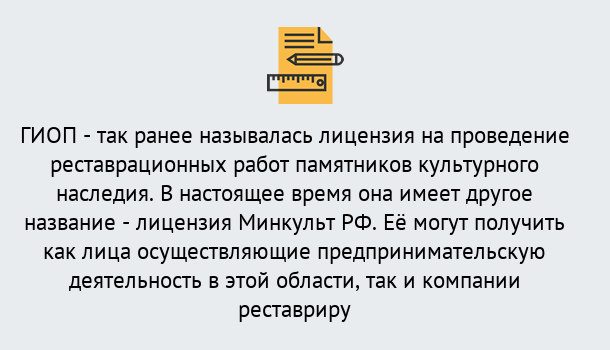 ГИОП - так ранее называлась лицензия на проведение реставрационных работ памятников культурного наследия. В настоящее время она имеет другое название - лицензия Минкульт РФ. Её могут получить как лица осуществляющие предпринимательскую деятельность в этой области, так и компании реставриру